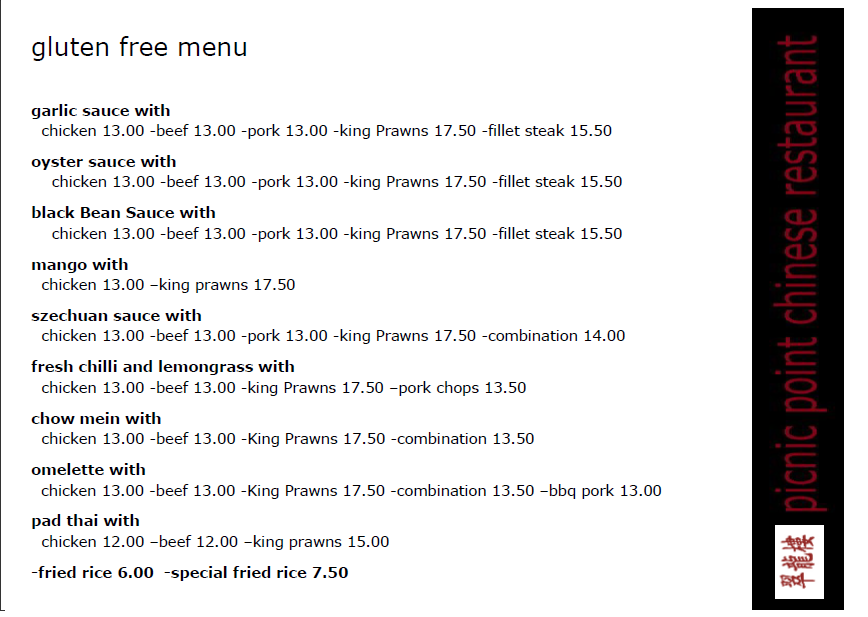 gluten free menu

garlic sauce with
chicken 13.00 -beef 13.00 -pork 13.00 -king Prawns 17.50 -fillet steak 15.50

oyster sauce with
chicken 13.00 -beef 13.00 -pork 13.00 -king Prawns 17.50 -fillet steak 15.50

black Bean Sauce with
chicken 13.00 -beef 13.00 -pork 13.00 -king Prawns 17.50 -fillet steak 15.50

mango with
chicken 13.00 –king prawns 17.50

szechuan sauce with
chicken 13.00 -beef 13.00 -pork 13.00 -king Prawns 17.50 -combination 14.00

fresh chilli and lemongrass with
chicken 13.00 -beef 13.00 -king Prawns 17.50 –pork chops 13.50

chow mein with
chicken 13.00 -beef 13.00 -King Prawns 17.50 -combination 13.50

omelette with
chicken 13.00 -beef 13.00 -King Prawns 17.50 -combination 13.50 –bbq pork 13.00

pad thai with
chicken 12.00 –beef 12.00 –king prawns 15.00

-fried rice 6.00 -special fried rice 7.50

picnic point chinese restaurant

翠龍樓